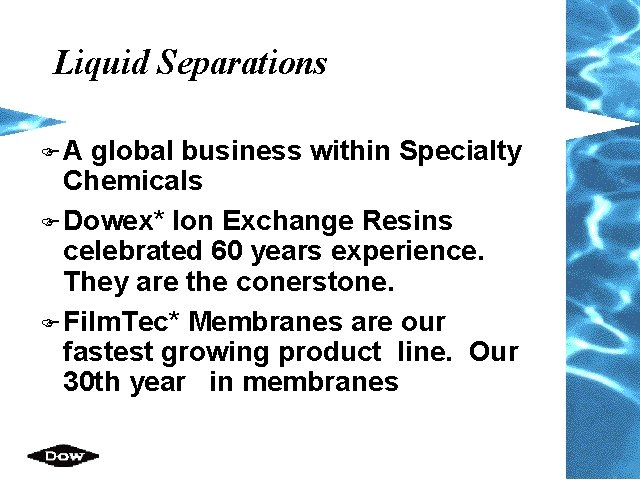 Liquid Separations

A global business within Specialty Chemicals

Dowex* Ion Exchange Resins celebrated 60 years experience. They are the conerstone.

FilmTec* Membranes are our fastest growing product line. Our 30th year in membranes

DOW